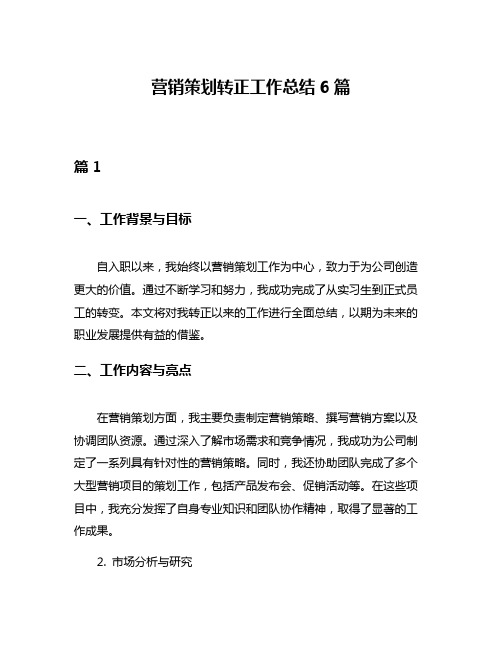 营销策划转正工作总结 6 篇

篇 1

一、工作背景与目标

自入职以来，我始终以营销策划工作为中心，致力于为公司创造更大的价值。通过不断学习和努力，我成功完成了从实习生到正式员工的转变。本文将对我转正以来的工作进行全面总结，以期为未来的职业发展提供有益的借鉴。

二、工作内容与亮点

在营销策划方面，我主要负责制定营销策略、撰写营销方案以及协调团队资源。通过深入了解市场需求和竞争情况，我成功为公司制定了一系列具有针对性的营销策略。同时，我还协助团队完成了多个大型营销项目的策划工作，包括产品发布会、促销活动等。在这些项目中，我充分发挥了自身专业知识和团队协作精神，取得了显著的工作成果。

2. 市场分析与研究